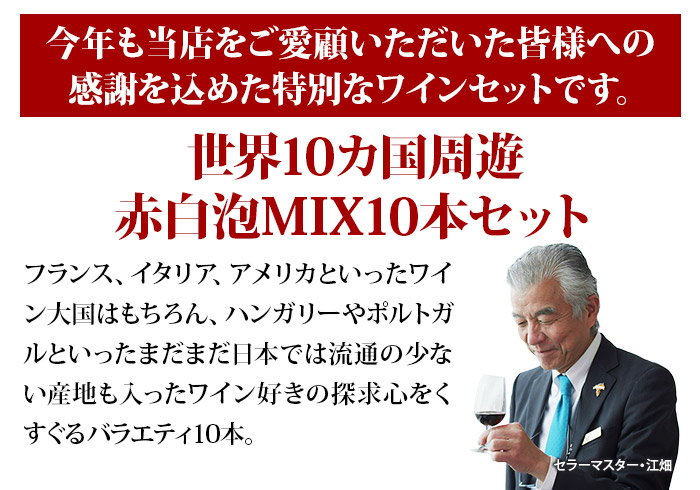 今年も当店をご愛顧いただいた皆様への感謝を込めた特別なワインセットです。

世界10カ国周遊
赤白泡MIX10本セット

フランス、イタリア、アメリカといったワイン大国はもちろん、ハンガリーやポルトガルといったまだまだ日本では流通の少ない産地も入ったワイン好きの探求心をくすぐるバラエティ10本。

セラーマスター・江畑